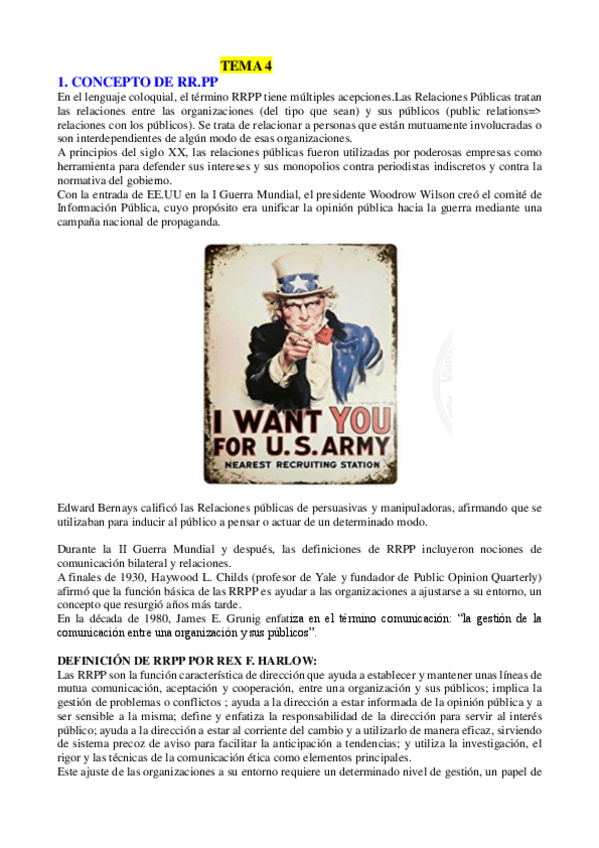 TEMA 4

1. CONCEPTO DE RR.PP

En el lenguaje coloquial, el término RRPP tiene múltiples acepciones.Las Relaciones Públicas tratan las relaciones entre las organizaciones (del tipo que sean) y sus públicos (public relations=> relaciones con los públicos). Se trata de relacionar a personas que están mutuamente involucradas o son interdependientes de algún modo de esas organizaciones.
A principios del siglo XX, las relaciones públicas fueron utilizadas por poderosas empresas como herramienta para defender sus intereses y sus monopolios contra periodistas indiscretos y contra la normativa del gobierno.
Con la entrada de EE.UU en la I Guerra Mundial, el presidente Woodrow Wilson creó el comité de Información Pública, cuyo propósito era unificar la opinión pública hacia la guerra mediante una campaña nacional de propaganda.

I WANT YOU FOR U.S. ARMY
NEAREST RECRUITING STATION

Edward Bernays calificó las Relaciones públicas de persuasivas y manipuladoras, afirmando que se utilizaban para inducir al público a pensar o actuar de un determinado modo.

Durante la II Guerra Mundial y después, las definiciones de RRPP incluyeron nociones de comunicación bilateral y relaciones.
A finales de 1930, Haywood L. Childs (profesor de Yale y fundador de Public Opinion Quarterly) afirmó que la función básica de las RRPP es ayudar a las organizaciones a ajustarse a su entorno, un concepto que resurgió años más tarde.
En la década de 1980, James E. Grunig enfatiza en el término comunicación: "la gestión de la comunicación entre una organización y sus públicos".

DEFINICIÓN DE RRPP POR REX F. HARLOW:

Las RRPP son la función característica de dirección que ayuda a establecer y mantener unas líneas de mutua comunicación, aceptación y cooperación, entre una organización y sus públicos; implica la gestión de problemas o conflictos ; ayuda a la dirección a estar informada de la opinión pública y a ser sensible a la misma; define y enfatiza la responsabilidad de la dirección para servir al interés público; ayuda a la dirección a estar al corriente del cambio y a utilizarlo de manera eficaz, sirviendo de sistema precoz de aviso para facilitar la anticipación a tendencias; y utiliza la investigación, el rigor y las técnicas de la comunicación ética como elementos principales.
Este ajuste de las organizaciones a su entorno requiere un determinado nivel de gestión, un papel de